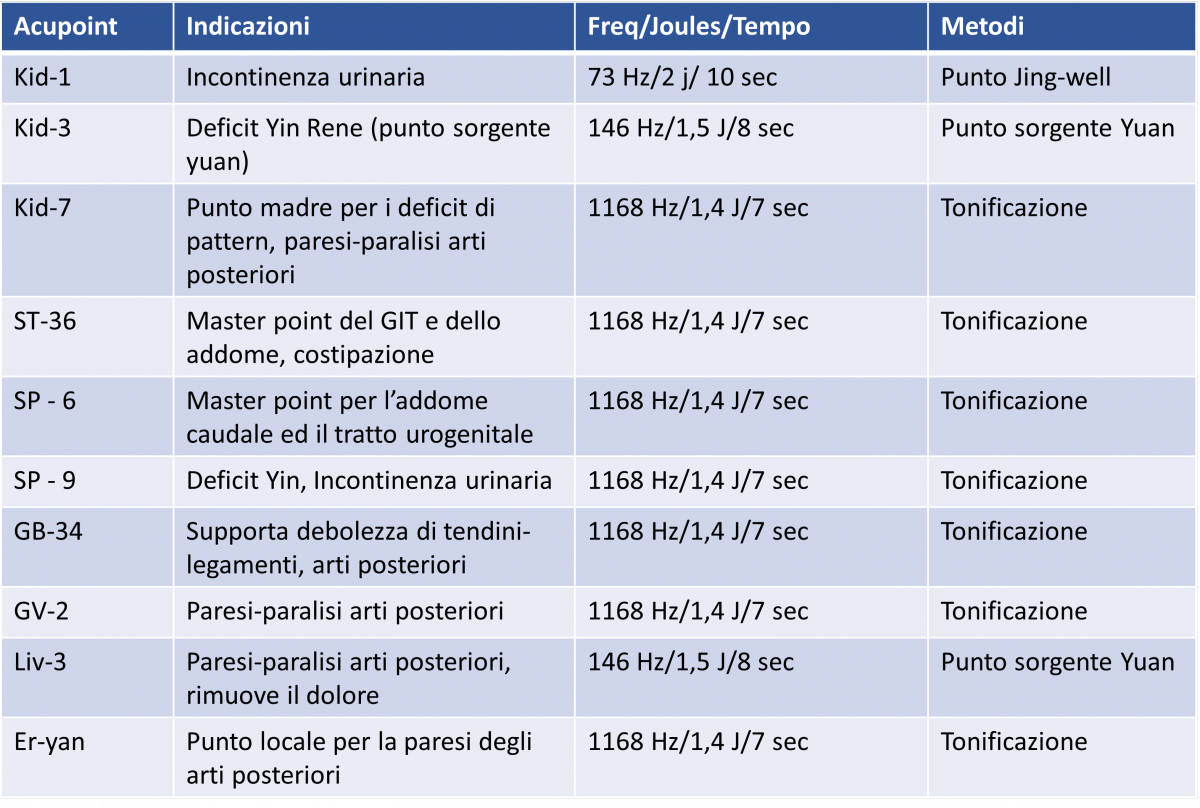 | Acupoint | Indicazioni | Freq/Joules/Tempo | Metodi |
|---|---|---|---|
| Kid-1 | Incontinenza urinaria | 73 Hz/2 j/ 10 sec | Punto Jing-well |
| Kid-3 | Deficit Yin Rene (punto sorgente yuan) | 146 Hz/1,5 J/8 sec | Punto sorgente Yuan |
| Kid-7 | Punto madre per i deficit di pattern, paresi-paralisi arti posteriori | 1168 Hz/1,4 J/7 sec | Tonificazione |
| ST-36 | Master point del GIT e dello addome, costipazione | 1168 Hz/1,4 J/7 sec | Tonificazione |
| SP - 6 | Master point per l'addome caudale ed il tratto urogenitale | 1168 Hz/1,4 J/7 sec | Tonificazione |
| SP - 9 | Deficit Yin, Incontinenza urinaria | 1168 Hz/1,4 J/7 sec | Tonificazione |
| GB-34 | Supporta debolezza di tendini-legamenti, arti posteriori | 1168 Hz/1,4 J/7 sec | Tonificazione |
| GV-2 | Paresi-paralisi arti posteriori | 1168 Hz/1,4 J/7 sec | Tonificazione |
| Liv-3 | Paresi-paralisi arti posteriori, rimuove il dolore | 146 Hz/1,5 J/8 sec | Punto sorgente Yuan |
| Er-yan | Punto locale per la paresi degli arti posteriori | 1168 Hz/1,4 J/7 sec | Tonificazione |